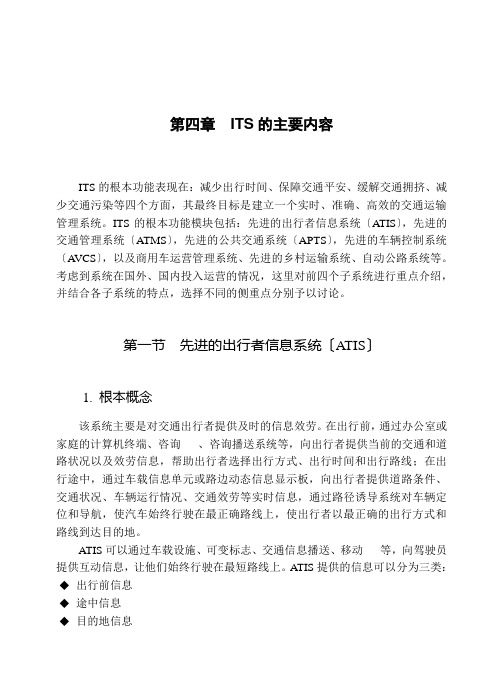 第四章　ITS 的主要内容

ITS 的根本功能表现在：减少出行时间、保障交通平安、缓解交通拥挤、减少交通污染等四个方面，其最终目标是建立一个实时、准确、高效的交通运输管理系统。ITS 的根本功能模块包括：先进的出行者信息系统〔ATIS〕，先进的交通管理系统〔ATMS〕，先进的公共交通系统〔APTS〕，先进的车辆控制系统〔AVCS〕，以及商用车运营管理系统、先进的乡村运输系统、自动公路系统等。考虑到系统在国外、国内投入运营的情况，这里对前四个子系统进行重点介绍，并结合各子系统的特点，选择不同的侧重点分别予以讨论。

第一节　先进的出行者信息系统〔ATIS〕

1. 根本概念

该系统主要是对交通出行者提供及时的信息效劳。在出行前，通过办公室或家庭的计算机终端、咨询　、咨询播送系统等，向出行者提供当前的交通和道路状况以及效劳信息，帮助出行者选择出行方式、出行时间和出行路线；在出行途中，通过车载信息单元或路边动态信息显示板，向出行者提供道路条件、交通状况、车辆运行情况、交通效劳等实时信息，通过路径诱导系统对车辆定位和导航，使汽车始终行驶在最正确路线上，使出行者以最正确的出行方式和路线到达目的地。

ATIS 可以通过车载设施、可变标志、交通信息播送、移动　等，向驾驶员提供互动信息，让他们始终行驶在最短路线上。ATIS 提供的信息可以分为三类：
◆ 出行前信息
◆ 途中信息
◆ 目的地信息